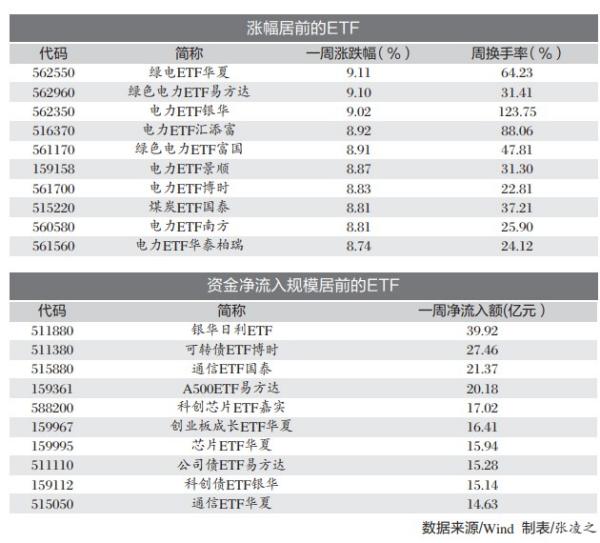 涨幅居前的ETF

| 代码 | 简称 | 一周涨跌幅（%） | 周换手率（%） |
|---|---|---|---|
| 562550 | 绿电ETF华夏 | 9.11 | 64.23 |
| 562960 | 绿色电力ETF易方达 | 9.10 | 31.41 |
| 562350 | 电力ETF银华 | 9.02 | 123.75 |
| 516370 | 电力ETF汇添富 | 8.92 | 88.06 |
| 561170 | 绿色电力ETF富国 | 8.91 | 47.81 |
| 159158 | 电力ETF景顺 | 8.87 | 31.30 |
| 561700 | 电力ETF博时 | 8.83 | 22.81 |
| 515220 | 煤炭ETF国泰 | 8.81 | 37.21 |
| 560580 | 电力ETF南方 | 8.81 | 25.90 |
| 561560 | 电力ETF华泰柏瑞 | 8.74 | 24.12 |

资金净流入规模居前的ETF

| 代码 | 简称 | 一周净流入额(亿元) |
|---|---|---|
| 511880 | 银华日利ETF | 39.92 |
| 511380 | 可转债ETF博时 | 27.46 |
| 515880 | 通信ETF国泰 | 21.37 |
| 159361 | A500ETF易方达 | 20.18 |
| 588200 | 科创芯片ETF嘉实 | 17.02 |
| 159967 | 创业板成长ETF华夏 | 16.41 |
| 159995 | 芯片ETF华夏 | 15.94 |
| 511110 | 公司债ETF易方达 | 15.28 |
| 159112 | 科创债ETF银华 | 15.14 |
| 515050 | 通信ETF华夏 | 14.63 |

数据来源/Wind 制表/张凌之